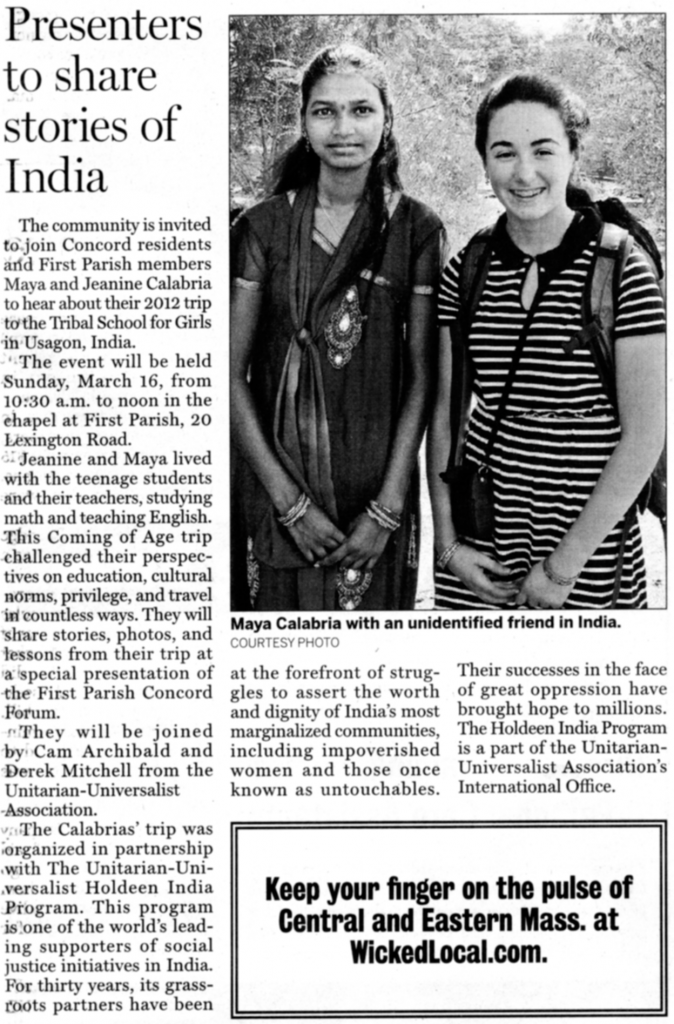 Presenters to share stories of India

The community is invited to join Concord residents and First Parish members Maya and Jeanine Calabria to hear about their 2012 trip to the Tribal School for Girls in Usagon, India.

The event will be held Sunday, March 16, from 10:30 a.m. to noon in the chapel at First Parish, 20 Lexington Road.

Jeanine and Maya lived with the teenage students and their teachers, studying math and teaching English. This Coming of Age trip challenged their perspectives on education, cultural norms, privilege, and travel in countless ways. They will share stories, photos, and lessons from their trip at a special presentation of the First Parish Concord Forum.

They will be joined by Cam Archibald and Derek Mitchell from the Unitarian-Universalist Association.

The Calabrias' trip was organized in partnership with The Unitarian-Universalist Holdeen India Program. This program is one of the world's leading supporters of social justice initiatives in India. For thirty years, its grassroots partners have been at the forefront of struggles to assert the worth and dignity of India's most marginalized communities, including impoverished women and those once known as untouchables. Their successes in the face of great oppression have brought hope to millions. The Holdeen India Program is a part of the Unitarian-Universalist Association's International Office.

Maya Calabria with an unidentified friend in India.
COURTESY PHOTO

Keep your finger on the pulse of Central and Eastern Mass. at WickedLocal.com.